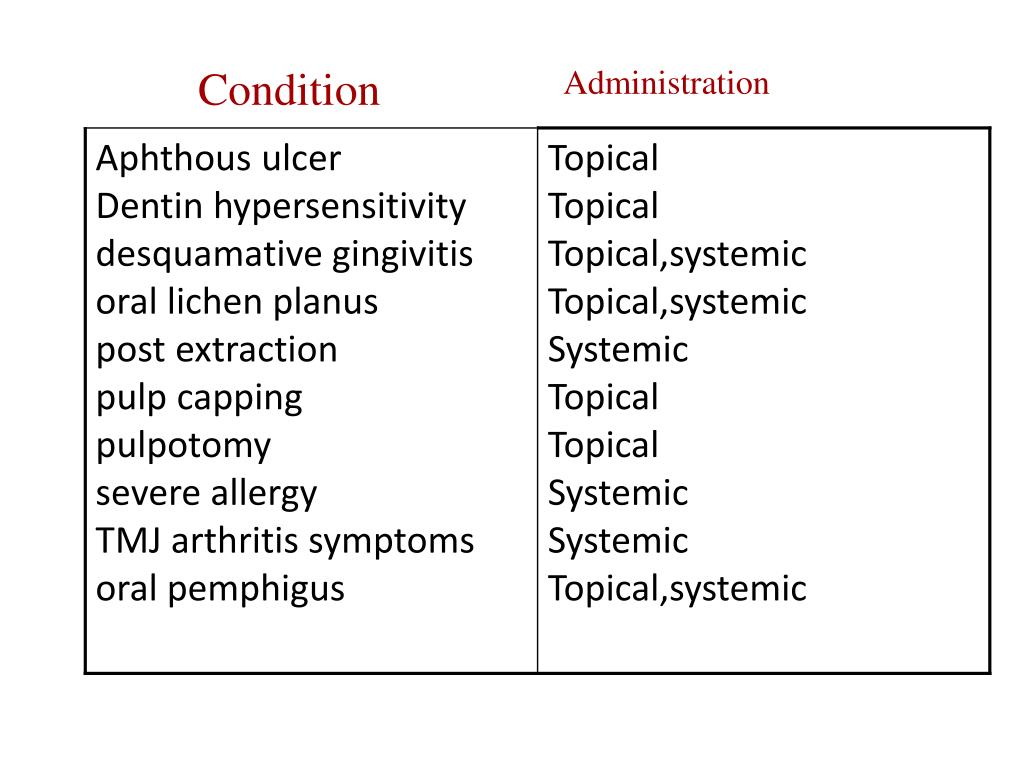 | Condition | Administration |
|---|---|
| Aphthous ulcer | Topical |
| Dentin hypersensitivity | Topical |
| desquamative gingivitis | Topical,systemic |
| oral lichen planus | Topical,systemic |
| post extraction | Systemic |
| pulp capping | Topical |
| pulpotomy | Topical |
| severe allergy | Systemic |
| TMJ arthritis symptoms | Systemic |
| oral pemphigus | Topical,systemic |